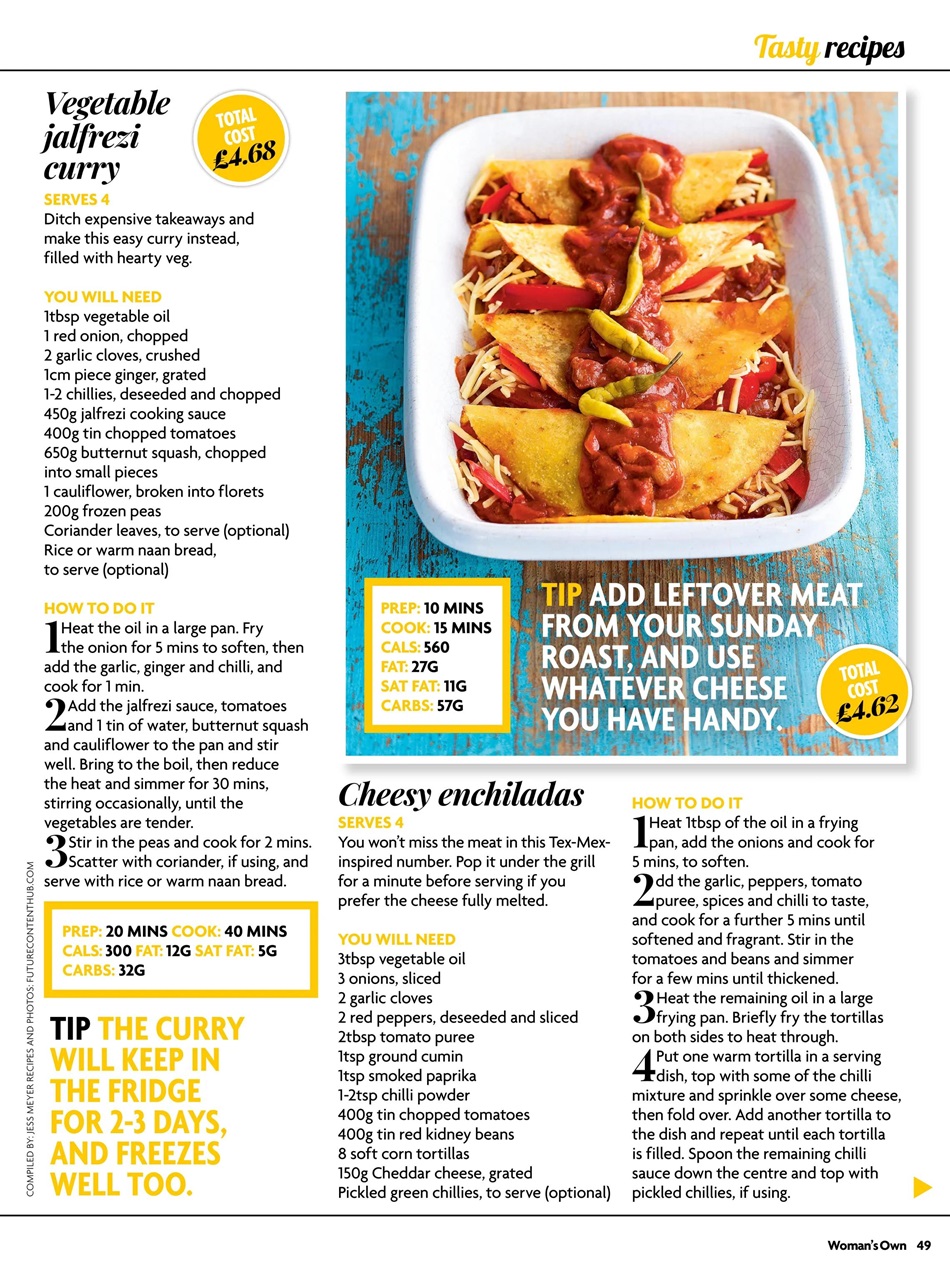 Tasty recipes

Vegetable jalfrezi curry

TOTAL COST £4.68

SERVES 4
Ditch expensive takeaways and make this easy curry instead, filled with hearty veg.

YOU WILL NEED
1tbsp vegetable oil
1 red onion, chopped
2 garlic cloves, crushed
1cm piece ginger, grated
1-2 chillies, deseeded and chopped
450g jalfrezi cooking sauce
400g tin chopped tomatoes
650g butternut squash, chopped into small pieces
1 cauliflower, broken into florets
200g frozen peas
Coriander leaves, to serve (optional)
Rice or warm naan bread, to serve (optional)

HOW TO DO IT
1 Heat the oil in a large pan. Fry the onion for 5 mins to soften, then add the garlic, ginger and chilli, and cook for 1 min.
2 Add the jalfrezi sauce, tomatoes and 1 tin of water, butternut squash and cauliflower to the pan and stir well. Bring to the boil, then reduce the heat and simmer for 30 mins, stirring occasionally, until the vegetables are tender.
3 Stir in the peas and cook for 2 mins. Scatter with coriander, if using, and serve with rice or warm naan bread.

PREP: 20 MINS COOK: 40 MINS CALS: 300 FAT: 12G SAT FAT: 5G CARBS: 32G

TIP THE CURRY WILL KEEP IN THE FRIDGE FOR 2-3 DAYS, AND FREEZES WELL TOO.

COMPILED BY: JESS MEYER RECIPES AND PHOTOS: FUTURECONTENTHUB.COM

PREP: 10 MINS
COOK: 15 MINS
CALS: 560
FAT: 27G
SAT FAT: 11G
CARBS: 57G

TIP ADD LEFTOVER MEAT FROM YOUR SUNDAY ROAST, AND USE WHATEVER CHEESE YOU HAVE HANDY.

TOTAL COST £4.62

Cheesy enchiladas

SERVES 4
You won't miss the meat in this Tex-Mex-inspired number. Pop it under the grill for a minute before serving if you prefer the cheese fully melted.

YOU WILL NEED
3tbsp vegetable oil
3 onions, sliced
2 garlic cloves
2 red peppers, deseeded and sliced
2tbsp tomato puree
1tsp ground cumin
1tsp smoked paprika
1-2tsp chilli powder
400g tin chopped tomatoes
400g tin red kidney beans
8 soft corn tortillas
150g Cheddar cheese, grated
Pickled green chillies, to serve (optional)

HOW TO DO IT
1 Heat 1tbsp of the oil in a frying pan, add the onions and cook for 5 mins, to soften.
2 dd the garlic, peppers, tomato puree, spices and chilli to taste, and cook for a further 5 mins until softened and fragrant. Stir in the tomatoes and beans and simmer for a few mins until thickened.
3 Heat the remaining oil in a large frying pan. Briefly fry the tortillas on both sides to heat through.
4 Put one warm tortilla in a serving dish, top with some of the chilli mixture and sprinkle over some cheese, then fold over. Add another tortilla to the dish and repeat until each tortilla is filled. Spoon the remaining chilli sauce down the centre and top with pickled chillies, if using.

Woman's Own 49